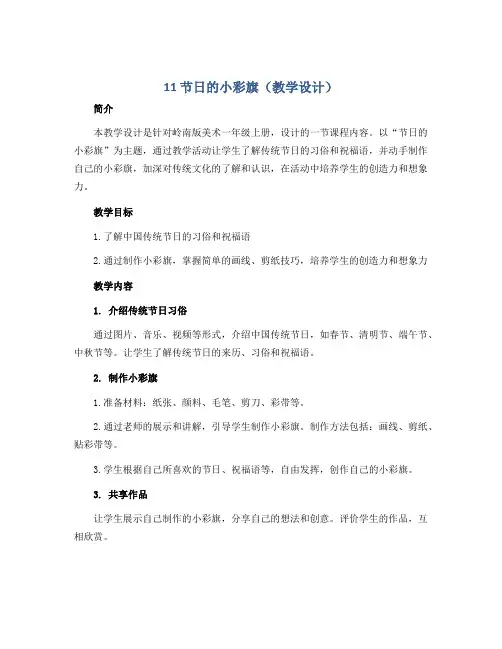 11 节日的小彩旗（教学设计）

简介

本教学设计是针对岭南版美术一年级上册，设计的一节课程内容。以“节日的小彩旗”为主题，通过教学活动让学生了解传统节日的习俗和祝福语，并动手制作自己的小彩旗，加深对传统文化的了解和认识，在活动中培养学生的创造力和想象力。

教学目标

1. 了解中国传统节日的习俗和祝福语

2. 通过制作小彩旗，掌握简单的画线、剪纸技巧，培养学生的创造力和想象力

教学内容

1. 介绍传统节日习俗

通过图片、音乐、视频等形式，介绍中国传统节日，如春节、清明节、端午节、中秋节等。让学生了解传统节日的来历、习俗和祝福语。

2. 制作小彩旗

1. 准备材料：纸张、颜料、毛笔、剪刀、彩带等。

2. 通过老师的展示和讲解，引导学生制作小彩旗。制作方法包括：画线、剪纸、贴彩带等。

3. 学生根据自己所喜欢的节日、祝福语等，自由发挥，创作自己的小彩旗。

3. 共享作品

让学生展示自己制作的小彩旗，分享自己的想法和创意。评价学生的作品，互相欣赏。